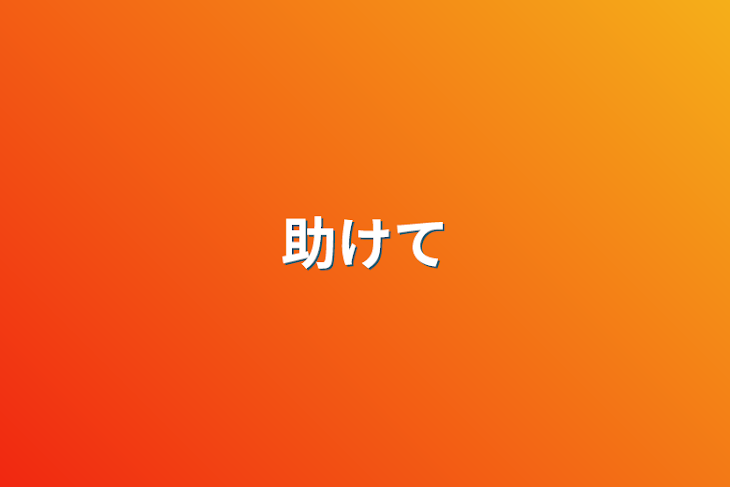 助けて